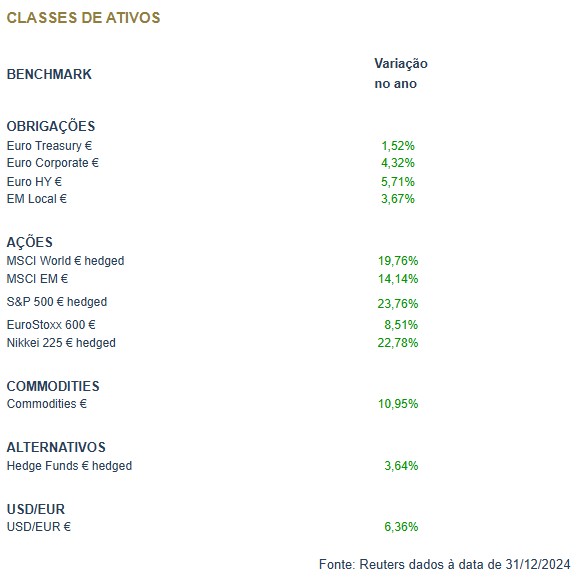 CLASSES DE ATIVOS

| BENCHMARK | Variação no ano |
|---|---|
| OBRIGAÇÕES | |
| Euro Treasury € | 1,52% |
| Euro Corporate € | 4,32% |
| Euro HY € | 5,71% |
| EM Local € | 3,67% |
| AÇÕES | |
| MSCI World € hedged | 19,76% |
| MSCI EM € | 14,14% |
| S&P 500 € hedged | 23,76% |
| EuroStoxx 600 € | 8,51% |
| Nikkei 225 € hedged | 22,78% |
| COMMODITIES | |
| Commodities € | 10,95% |
| ALTERNATIVOS | |
| Hedge Funds € hedged | 3,64% |
| USD/EUR | |
| USD/EUR € | 6,36% |

Fonte: Reuters dados à data de 31/12/2024